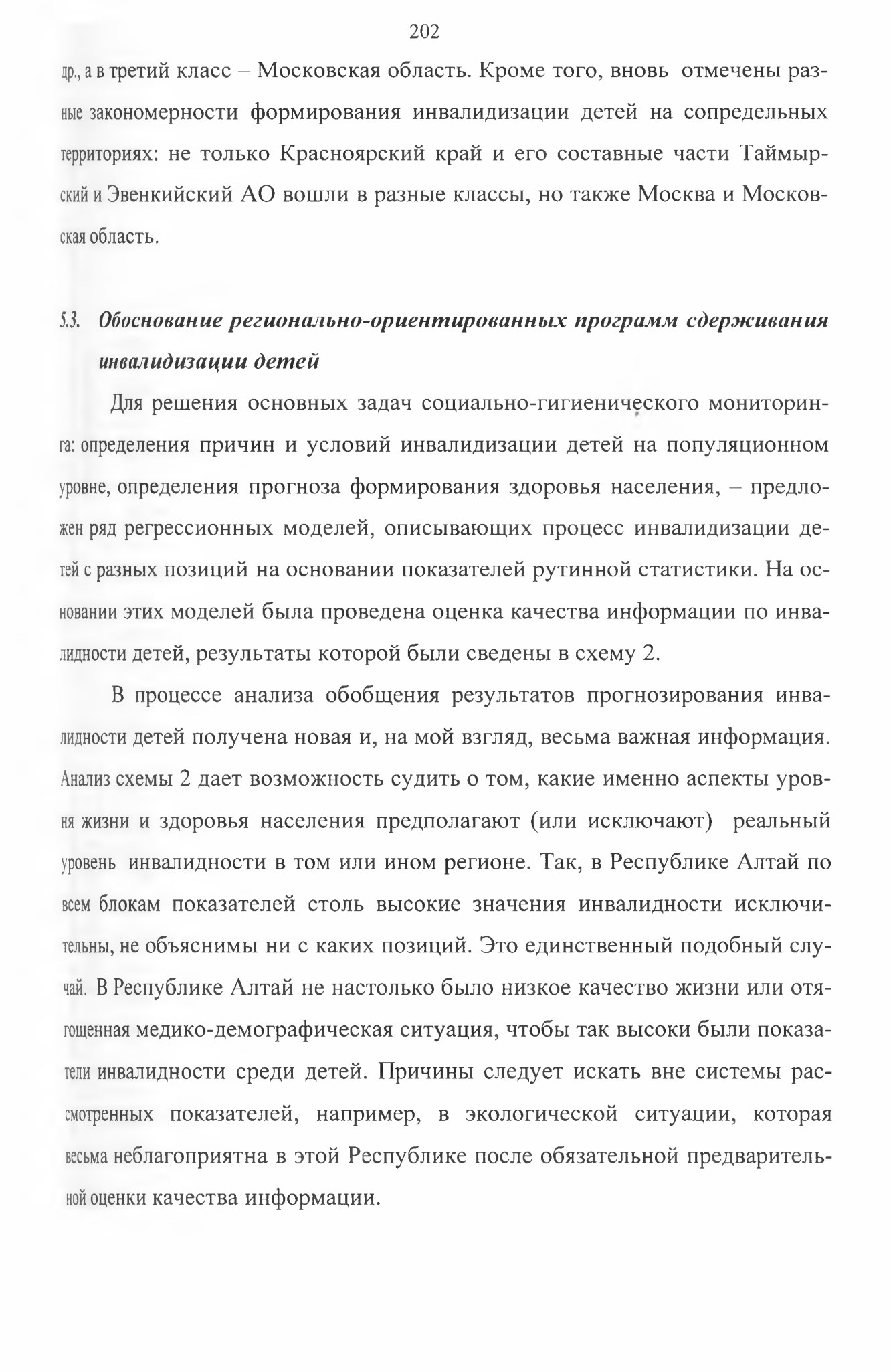 202

др., а в третий класс – Московская область. Кроме того, вновь отмечены разные закономерности формирования инвалидизации детей на сопредельных территориях: не только Красноярский край и его составные части Таймырский и Эвенкийский АО вошли в разные классы, но также Москва и Московская область.

5.3. Обоснование регионально-ориентированных программ сдерживания инвалидизации детей

Для решения основных задач социально-гигиенического мониторинга: определения причин и условий инвалидизации детей на популяционном уровне, определения прогноза формирования здоровья населения, – предложен ряд регрессионных моделей, описывающих процесс инвалидизации детей с разных позиций на основании показателей рутинной статистики. На основании этих моделей была проведена оценка качества информации по инвалидности детей, результаты которой были сведены в схему 2.

В процессе анализа обобщения результатов прогнозирования инвалидности детей получена новая и, на мой взгляд, весьма важная информация. Анализ схемы 2 дает возможность судить о том, какие именно аспекты уровня жизни и здоровья населения предполагают (или исключают) реальный уровень инвалидности в том или ином регионе. Так, в Республике Алтай по всем блокам показателей столь высокие значения инвалидности исключительны, не объяснимы ни с каких позиций. Это единственный подобный случай. В Республике Алтай не настолько было низкое качество жизни или отягощенная медико-демографическая ситуация, чтобы так высоки были показатели инвалидности среди детей. Причины следует искать вне системы рассмотренных показателей, например, в экологической ситуации, которая весьма неблагоприятна в этой Республике после обязательной предварительной оценки качества информации.